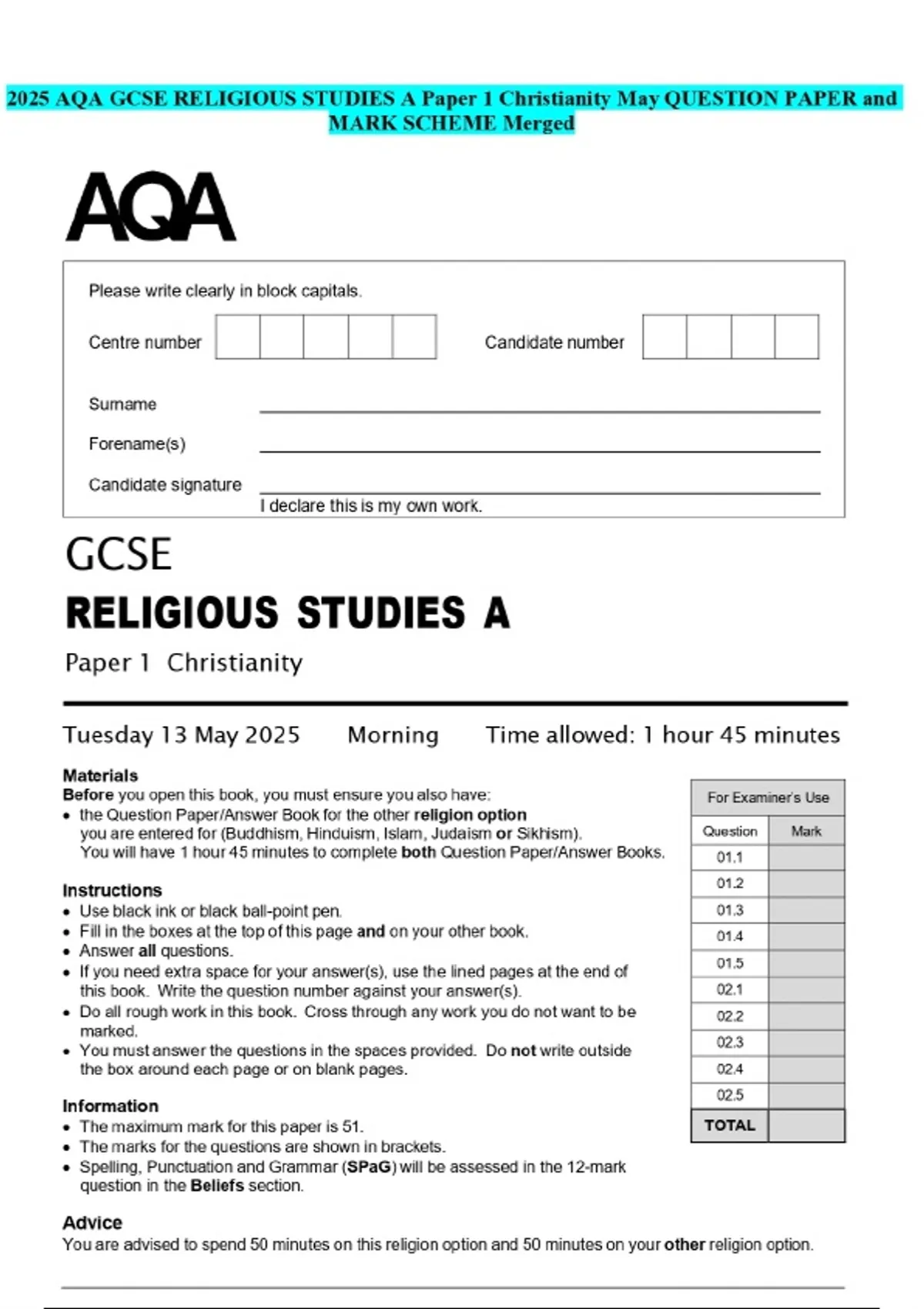 2025 AQA GCSE RELIGIOUS STUDIES A Paper 1 Christianity May QUESTION PAPER and MARK SCHEME Merged

AQA

Please write clearly in block capitals.

Centre number

Candidate number

Surname

Forename(s)

Candidate signature

I declare this is my own work.

GCSE

RELIGIOUS STUDIES A

Paper 1 Christianity

Tuesday 13 May 2025 Morning Time allowed: 1 hour 45 minutes

Materials
Before you open this book, you must ensure you also have:
• the Question Paper/Answer Book for the other religion option you are entered for (Buddhism, Hinduism, Islam, Judaism or Sikhism). You will have 1 hour 45 minutes to complete both Question Paper/Answer Books.

Instructions
• Use black ink or black ball-point pen.
• Fill in the boxes at the top of this page and on your other book.
• Answer all questions.
• If you need extra space for your answer(s), use the lined pages at the end of this book. Write the question number against your answer(s).
• Do all rough work in this book. Cross through any work you do not want to be marked.
• You must answer the questions in the spaces provided. Do not write outside the box around each page or on blank pages.

Information
• The maximum mark for this paper is 51.
• The marks for the questions are shown in brackets.
• Spelling, Punctuation and Grammar (SPaG) will be assessed in the 12-mark question in the Beliefs section.

Advice
You are advised to spend 50 minutes on this religion option and 50 minutes on your other religion option.

For Examiner's Use

| Question | Mark |
|---|---|
| 01.1 | |
| 01.2 | |
| 01.3 | |
| 01.4 | |
| 01.5 | |
| 02.1 | |
| 02.2 | |
| 02.3 | |
| 02.4 | |
| 02.5 | |
| TOTAL | |